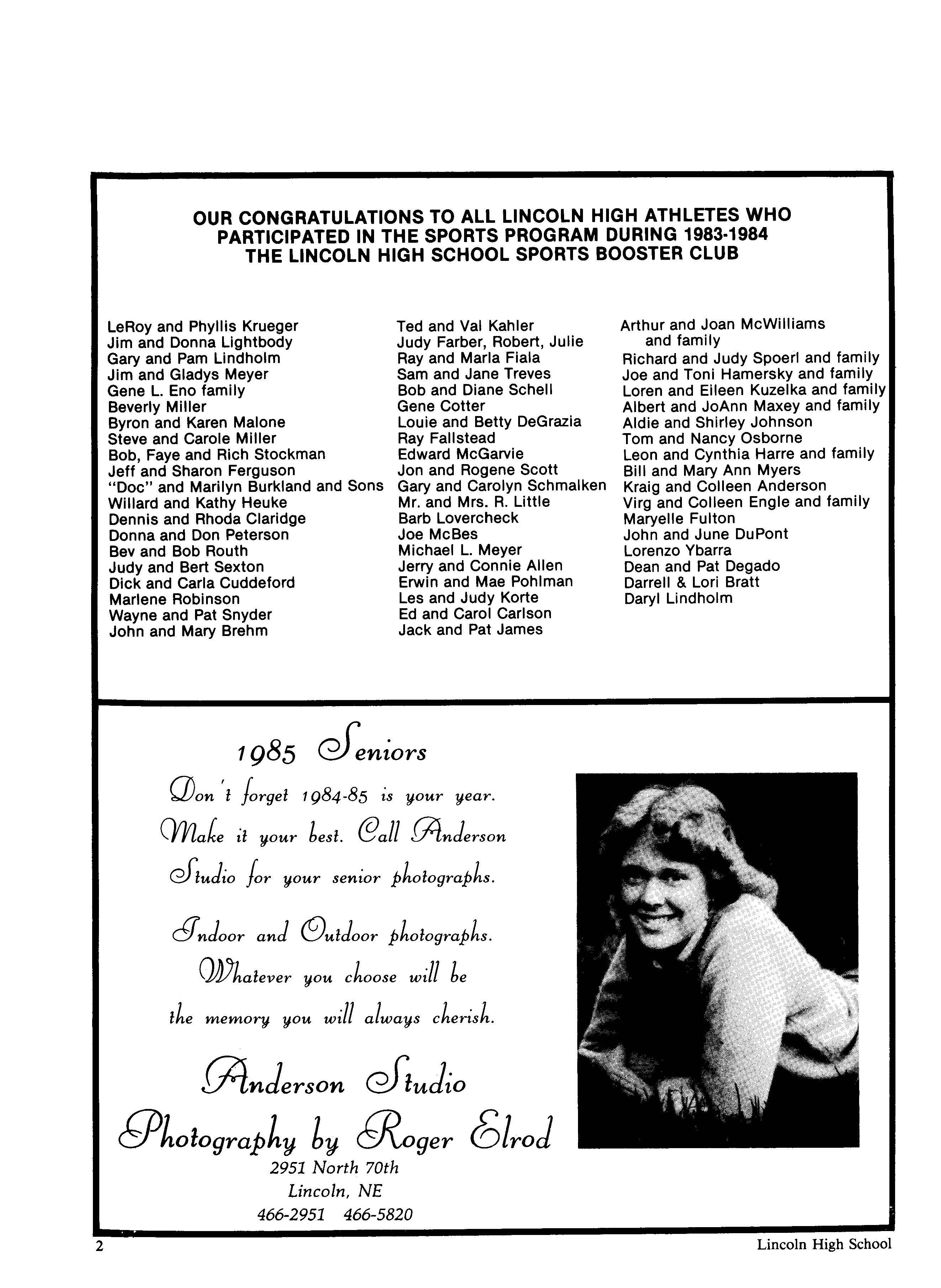 OUR CONGRATULATIONS TO ALL LINCOLN HIGH ATHLETES WHO PARTICIPATED IN THE SPORTS PROGRAM DURING 1983-1984
THE LINCOLN HIGH SCHOOL SPORTS BOOSTER CLUB

LeRoy and Phyllis Krueger
Jim and Donna Lightbody
Gary and Pam Lindholm
Jim and Gladys Meyer
Gene L. Eno family
Beverly Miller
Byron and Karen Malone
Steve and Carole Miller
Bob, Faye and Rich Stockman
Jeff and Sharon Ferguson
"Doc" and Marilyn Burkland and Sons
Willard and Kathy Heuke
Dennis and Rhoda Claridge
Donna and Don Peterson
Bev and Bob Routh
Judy and Bert Sexton
Dick and Carla Cuddeford
Marlene Robinson
Wayne and Pat Snyder
John and Mary Brehm

Ted and Val Kahler
Judy Farber, Robert, Julie
Ray and Marla Fiala
Sam and Jane Treves
Bob and Diane Schell
Gene Cotter
Louie and Betty DeGrazia
Ray Fallstead
Edward McGarvie
Jon and Rogene Scott
Gary and Carolyn Schmalken
Mr. and Mrs. R. Little
Barb Lovercheck
Joe McBes
Michael L. Meyer
Jerry and Connie Allen
Erwin and Mae Pohlman
Les and Judy Korte
Ed and Carol Carlson
Jack and Pat James

Arthur and Joan McWilliams and family
Richard and Judy Spoerl and family
Joe and Toni Hamersky and family
Loren and Eileen Kuzelka and family
Albert and JoAnn Maxey and family
Aldie and Shirley Johnson
Tom and Nancy Osborne
Leon and Cynthia Harre and family
Bill and Mary Ann Myers
Kraig and Colleen Anderson
Virg and Colleen Engle and family
Maryelle Fulton
John and June DuPont
Lorenzo Ybarra
Dean and Pat Degado
Darrell & Lori Bratt
Daryl Lindholm

1985 Seniors

Don't forget 1984-85 is your year. Make it your best. Call Anderson Studio for your senior photographs.

Indoor and Outdoor photographs. Whatever you choose will be the memory you will always cherish.

Anderson Studio
Photography by Roger Elrod
2951 North 70th
Lincoln, NE
466-2951 466-5820

2

Lincoln High School